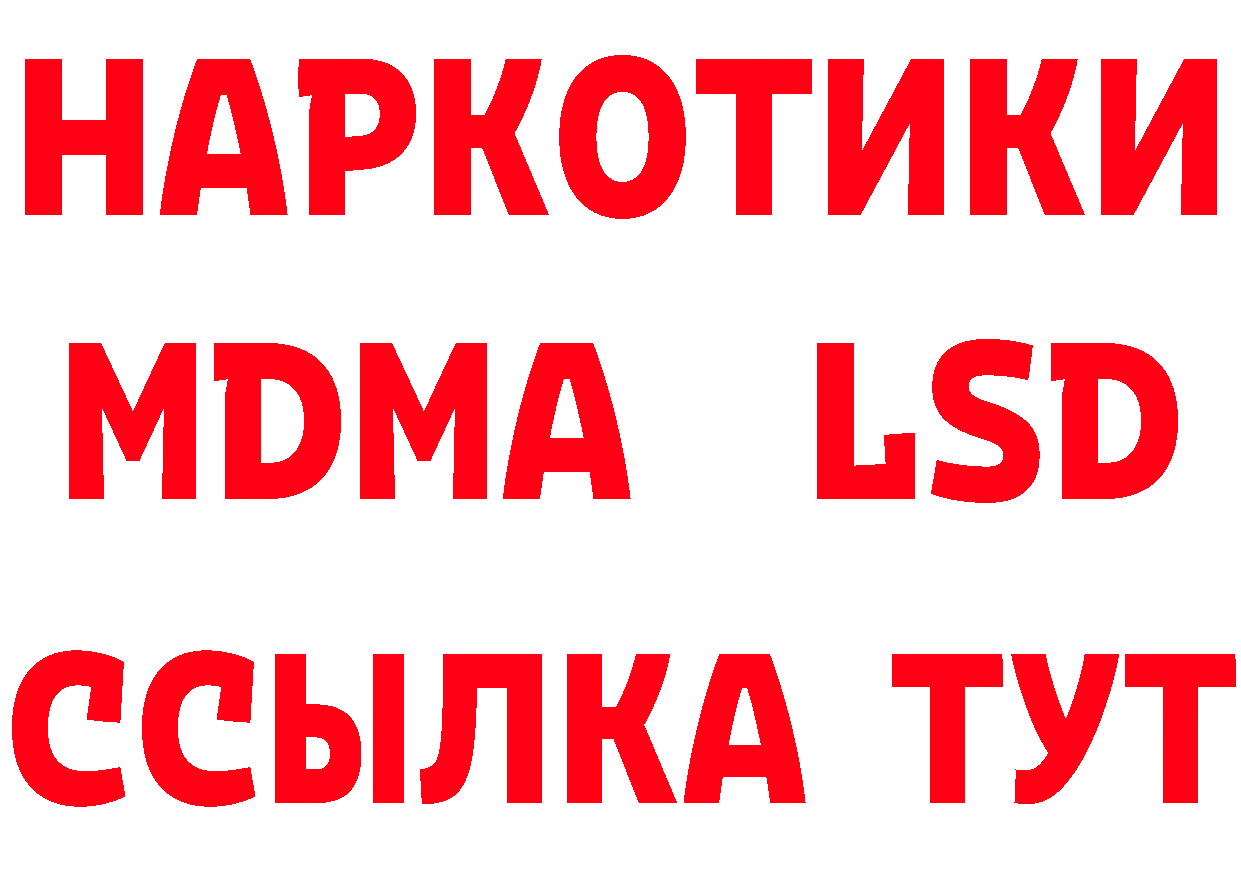 НАРКОТИКИ
MDMA LSD
ССЫЛКА ТУТ